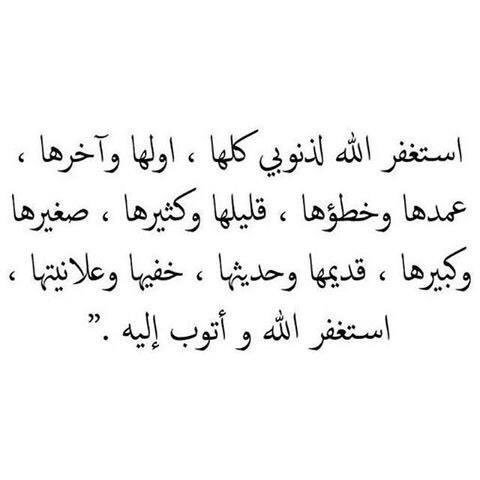 استغفر الله لذنوبي كلها ، اولها وآخرها ، عمدها وخطؤها ، قليلها وكثيرها ، صغيرها وكبيرها ، قديمها وحديثها ، خفيها وعلانيتها ، استغفر الله و أتوب إليه ."